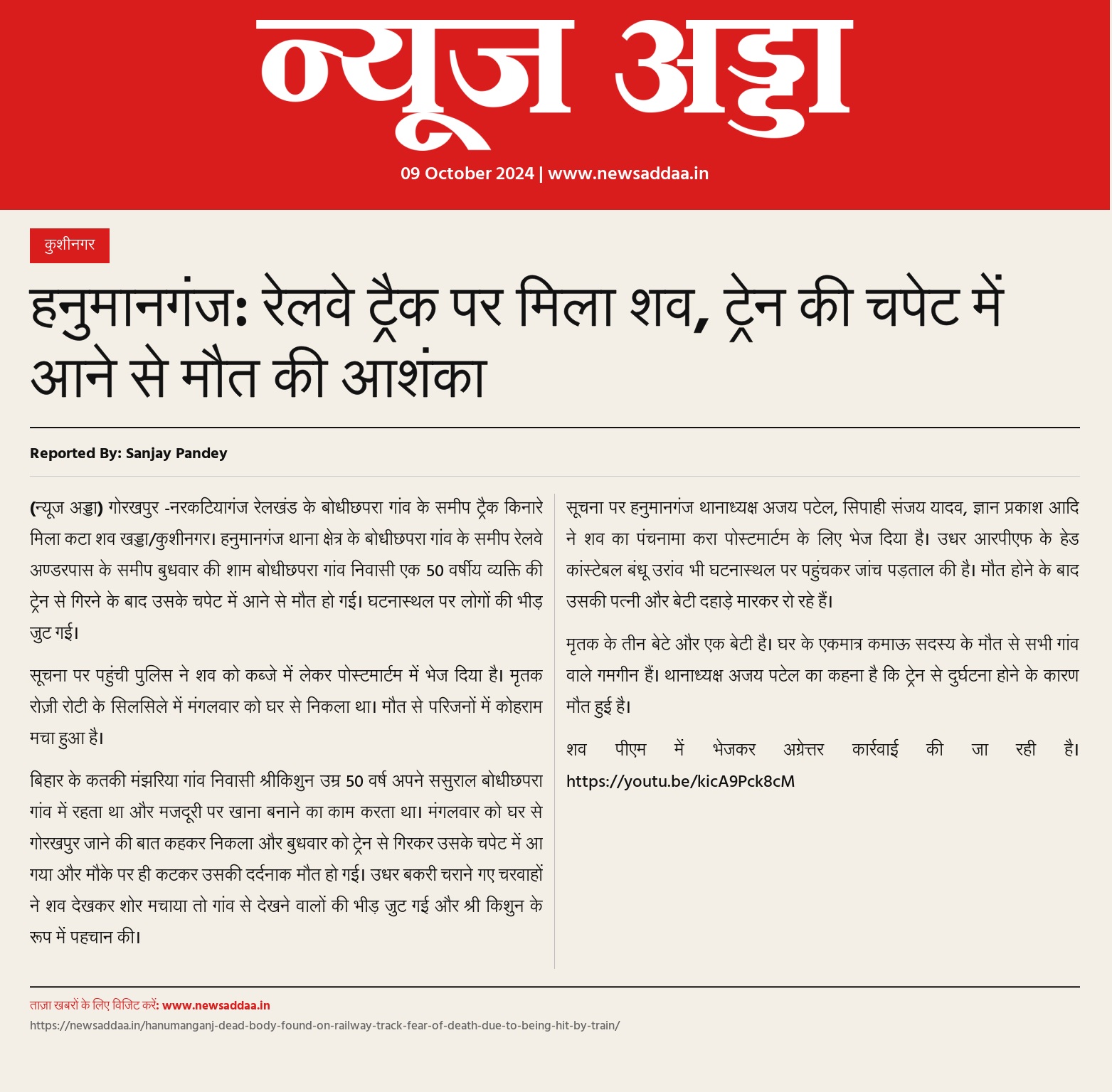 न्यूज अड्डा

09 October 2024 | www.newsaddaa.in

कुशीनगर

हनुमानगंज: रेलवे ट्रैक पर मिला शव, ट्रेन की चपेट में आने से मौत की आशंका

Reported By: Sanjay Pandey

(न्यूज अड्डा) गोरखपुर -नरकटियागंज रेलखंड के बोधीछपरा गांव के समीप ट्रैक किनारे मिला कटा शव खड्डा/कुशीनगर। हनुमानगंज थाना क्षेत्र के बोधीछपरा गांव के समीप रेलवे अण्डरपास के समीप बुधवार की शाम बोधीछपरा गांव निवासी एक 50 वर्षीय व्यक्ति की ट्रेन से गिरने के बाद उसके चपेट में आने से मौत हो गई। घटनास्थल पर लोगों की भीड़ जुट गई।

सूचना पर पहुंची पुलिस ने शव को कब्जे में लेकर पोस्टमार्टम में भेज दिया है। मृतक रोज़ी रोटी के सिलसिले में मंगलवार को घर से निकला था। मौत से परिजनों में कोहराम मचा हुआ है।

बिहार के कतकी मंझरिया गांव निवासी श्रीकिशुन उम्र 50 वर्ष अपने ससुराल बोधीछपरा गांव में रहता था और मजदूरी पर खाना बनाने का काम करता था। मंगलवार को घर से गोरखपुर जाने की बात कहकर निकला और बुधवार को ट्रेन से गिरकर उसके चपेट में आ गया और मौके पर ही कटकर उसकी दर्दनाक मौत हो गई। उधर बकरी चराने गए चरवाहों ने शव देखकर शोर मचाया तो गांव से देखने वालों की भीड़ जुट गई और श्री किशुन के रूप में पहचान की।

सूचना पर हनुमानगंज थानाध्यक्ष अजय पटेल, सिपाही संजय यादव, ज्ञान प्रकाश आदि ने शव का पंचनामा करा पोस्टमार्टम के लिए भेज दिया है। उधर आरपीएफ के हेड कांस्टेबल बंधू उरांव भी घटनास्थल पर पहुंचकर जांच पड़ताल की है। मौत होने के बाद उसकी पत्नी और बेटी दहाड़े मारकर रो रहे हैं।

मृतक के तीन बेटे और एक बेटी है। घर के एकमात्र कमाऊ सदस्य के मौत से सभी गांव वाले गमगीन हैं। थानाध्यक्ष अजय पटेल का कहना है कि ट्रेन से दुर्घटना होने के कारण मौत हुई है।

शव पीएम में भेजकर अग्रेत्तर कार्रवाई की जा रही है। https://youtu.be/kicA9Pck8cM

ताज़ा खबरों के लिए विजिट करें: www.newsaddaa.in
https://newsaddaa.in/hanumanganj-dead-body-found-on-railway-track-fear-of-death-due-to-being-hit-by-train/